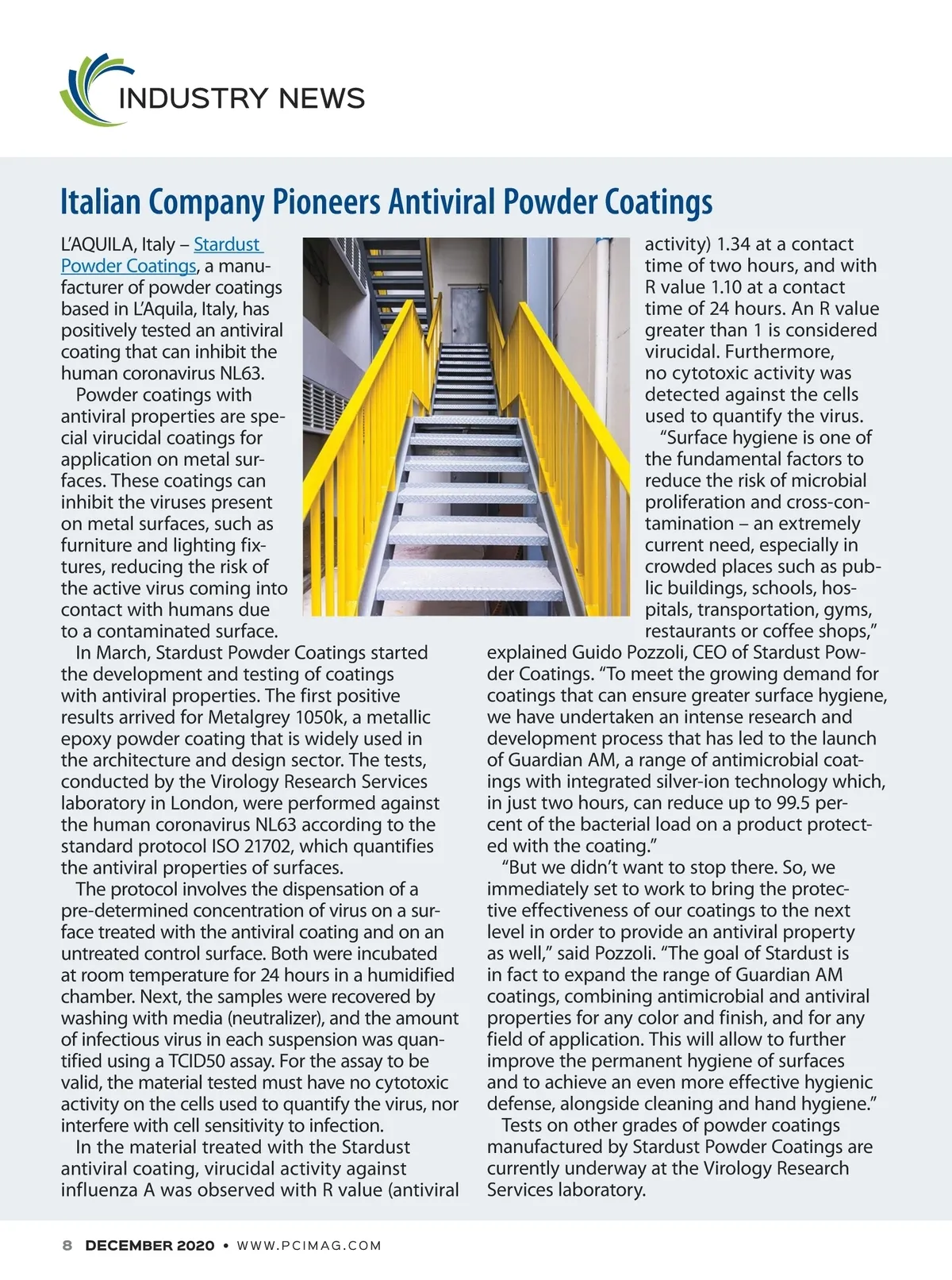 INDUSTRY NEWS

Italian Company Pioneers Antiviral Powder Coatings

L'AQUILA, Italy – Stardust Powder Coatings, a manufacturer of powder coatings based in L'Aquila, Italy, has positively tested an antiviral coating that can inhibit the human coronavirus NL63.

Powder coatings with antiviral properties are special virucidal coatings for application on metal surfaces. These coatings can inhibit the viruses present on metal surfaces, such as furniture and lighting fixtures, reducing the risk of the active virus coming into contact with humans due to a contaminated surface.

In March, Stardust Powder Coatings started the development and testing of coatings with antiviral properties. The first positive results arrived for Metalgrey 1050k, a metallic epoxy powder coating that is widely used in the architecture and design sector. The tests, conducted by the Virology Research Services laboratory in London, were performed against the human coronavirus NL63 according to the standard protocol ISO 21702, which quantifies the antiviral properties of surfaces.

The protocol involves the dispensation of a pre-determined concentration of virus on a surface treated with the antiviral coating and on an untreated control surface. Both were incubated at room temperature for 24 hours in a humidified chamber. Next, the samples were recovered by washing with media (neutralizer), and the amount of infectious virus in each suspension was quantified using a TCID50 assay. For the assay to be valid, the material tested must have no cytotoxic activity on the cells used to quantify the virus, nor interfere with cell sensitivity to infection.

In the material treated with the Stardust antiviral coating, virucidal activity against influenza A was observed with R value (antiviral activity) 1.34 at a contact time of two hours, and with R value 1.10 at a contact time of 24 hours. An R value greater than 1 is considered virucidal. Furthermore, no cytotoxic activity was detected against the cells used to quantify the virus.

"Surface hygiene is one of the fundamental factors to reduce the risk of microbial proliferation and cross-contamination – an extremely current need, especially in crowded places such as public buildings, schools, hospitals, transportation, gyms, restaurants or coffee shops," explained Guido Pozzoli, CEO of Stardust Powder Coatings. "To meet the growing demand for coatings that can ensure greater surface hygiene, we have undertaken an intense research and development process that has led to the launch of Guardian AM, a range of antimicrobial coatings with integrated silver-ion technology which, in just two hours, can reduce up to 99.5 percent of the bacterial load on a product protected with the coating."

"But we didn't want to stop there. So, we immediately set to work to bring the protective effectiveness of our coatings to the next level in order to provide an antiviral property as well," said Pozzoli. "The goal of Stardust is in fact to expand the range of Guardian AM coatings, combining antimicrobial and antiviral properties for any color and finish, and for any field of application. This will allow to further improve the permanent hygiene of surfaces and to achieve an even more effective hygienic defense, alongside cleaning and hand hygiene."

Tests on other grades of powder coatings manufactured by Stardust Powder Coatings are currently underway at the Virology Research Services laboratory.

8 DECEMBER 2020 • WWW.PCIMAG.COM